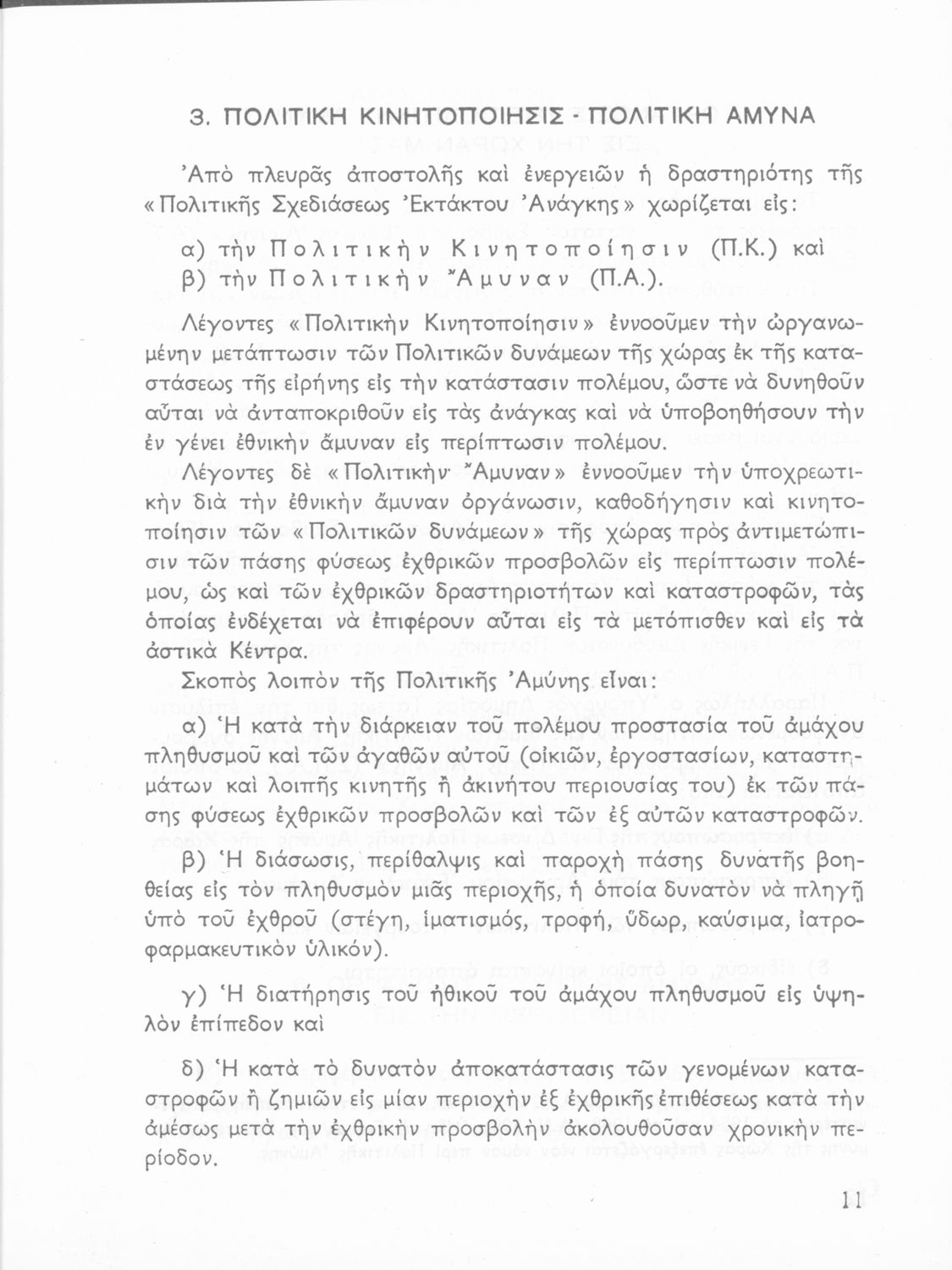 3. ΠΟΛΙΤΙΚΗ ΚΙΝΗΤΟΠΟΙΗΣΙΣ - ΠΟΛΙΤΙΚΗ ΑΜΥΝΑ

Ἀπὸ πλευρᾶς ἀποστολῆς καὶ ἐνεργειῶν ἡ δραστηριότης τῆς «Πολιτικῆς Σχεδιάσεως Ἐκτάκτου Ἀνάγκης» χωρίζεται εἰς:

α) τὴν Πολιτικὴν Κινητοποίησιν (Π.Κ.) καὶ
β) τὴν Πολιτικὴν Ἄμυναν (Π.Α.).

Λέγοντες «Πολιτικὴν Κινητοποίησιν» ἐννοοῦμεν τὴν ὠργανωμένην μετάπτωσιν τῶν Πολιτικῶν δυνάμεων τῆς χώρας ἐκ τῆς καταστάσεως τῆς εἰρήνης εἰς τὴν κατάστασιν πολέμου, ὥστε νὰ δυνηθοῦν αὗται νὰ ἀνταποκριθοῦν εἰς τὰς ἀνάγκας καὶ νὰ ὑποβοηθήσουν τὴν ἐν γένει ἐθνικὴν ἄμυναν εἰς περίπτωσιν πολέμου.

Λέγοντες δὲ «Πολιτικὴν Ἄμυναν» ἐννοοῦμεν τὴν ὑποχρεωτικὴν διὰ τὴν ἐθνικὴν ἄμυναν ὀργάνωσιν, καθοδήγησιν καὶ κινητοποίησιν τῶν «Πολιτικῶν δυνάμεων» τῆς χώρας πρὸς ἀντιμετώπισιν τῶν πάσης φύσεως ἐχθρικῶν προσβολῶν εἰς περίπτωσιν πολέμου, ὡς καὶ τῶν ἐχθρικῶν δραστηριοτήτων καὶ καταστροφῶν, τὰς ὁποίας ἐνδέχεται νὰ ἐπιφέρουν αὗται εἰς τὰ μετόπισθεν καὶ εἰς τὰ ἀστικὰ Κέντρα.

Σκοπὸς λοιπὸν τῆς Πολιτικῆς Ἀμύνης εἶναι:

α) Ἡ κατὰ τὴν διάρκειαν τοῦ πολέμου προστασία τοῦ ἀμάχου πληθυσμοῦ καὶ τῶν ἀγαθῶν αὐτοῦ (οἰκιῶν, ἐργοστασίων, καταστημάτων καὶ λοιπῆς κινητῆς ἢ ἀκινήτου περιουσίας του) ἐκ τῶν πάσης φύσεως ἐχθρικῶν προσβολῶν καὶ τῶν ἐξ αὐτῶν καταστροφῶν.

β) Ἡ διάσωσις, περίθαλψις καὶ παροχὴ πάσης δυνατῆς βοηθείας εἰς τὸν πληθυσμὸν μιᾶς περιοχῆς, ἡ ὁποία δυνατὸν νὰ πληγῇ ὑπὸ τοῦ ἐχθροῦ (στέγη, ἱματισμός, τροφή, ὕδωρ, καύσιμα, ἰατροφαρμακευτικὸν ὑλικόν).

γ) Ἡ διατήρησις τοῦ ἠθικοῦ τοῦ ἀμάχου πληθυσμοῦ εἰς ὑψηλὸν ἐπίπεδον καὶ

δ) Ἡ κατὰ τὸ δυνατὸν ἀποκατάστασις τῶν γενομένων καταστροφῶν ἢ ζημιῶν εἰς μίαν περιοχὴν ἐξ ἐχθρικῆς ἐπιθέσεως κατὰ τὴν ἀμέσως μετὰ τὴν ἐχθρικὴν προσβολὴν ἀκολουθοῦσαν χρονικὴν περίοδον.

11